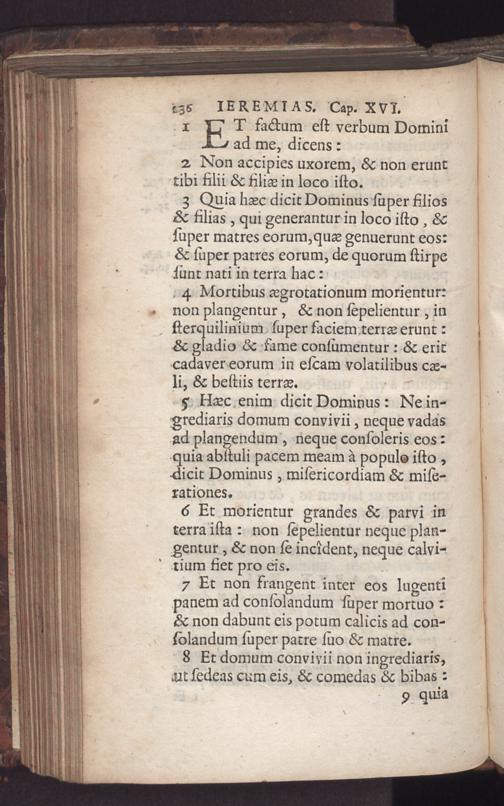 136 IEREMIAS. Cap. XVI.

1 ET factum eſt verbum Domini ad me, dicens:

2 Non accipies uxorem, & non erunt tibi filii & filiæ in loco iſto.

3 Quia hæc dicit Dominus ſuper filios & filias, qui generantur in loco iſto, & ſuper matres eorum, quæ genuerunt eos: & ſuper patres eorum, de quorum ſtirpe ſunt nati in terra hac:

4 Mortibus ægrotationum morientur: non plangentur, & non ſepelientur, in ſterquilinium ſuper faciem terræ erunt: & gladio & fame conſumentur: & erit cadaver eorum in eſcam volatilibus cæli, & beſtiis terræ.

5 Hæc enim dicit Dominus: Ne ingrediaris domum convivii, neque vadas ad plangendum, neque conſoleris eos: quia abſtuli pacem meam à populo iſto, dicit Dominus, miſericordiam & miſerationes.

6 Et morientur grandes & parvi in terra iſta: non ſepelientur neque plangentur, & non ſe incident, neque calvitium fiet pro eis.

7 Et non frangent inter eos lugenti panem ad conſolandum ſuper mortuo: & non dabunt eis potum calicis ad conſolandum ſuper patre ſuo & matre.

8 Et domum convivii non ingrediaris, ut ſedeas cum eis, & comedas & bibas:

9 quia